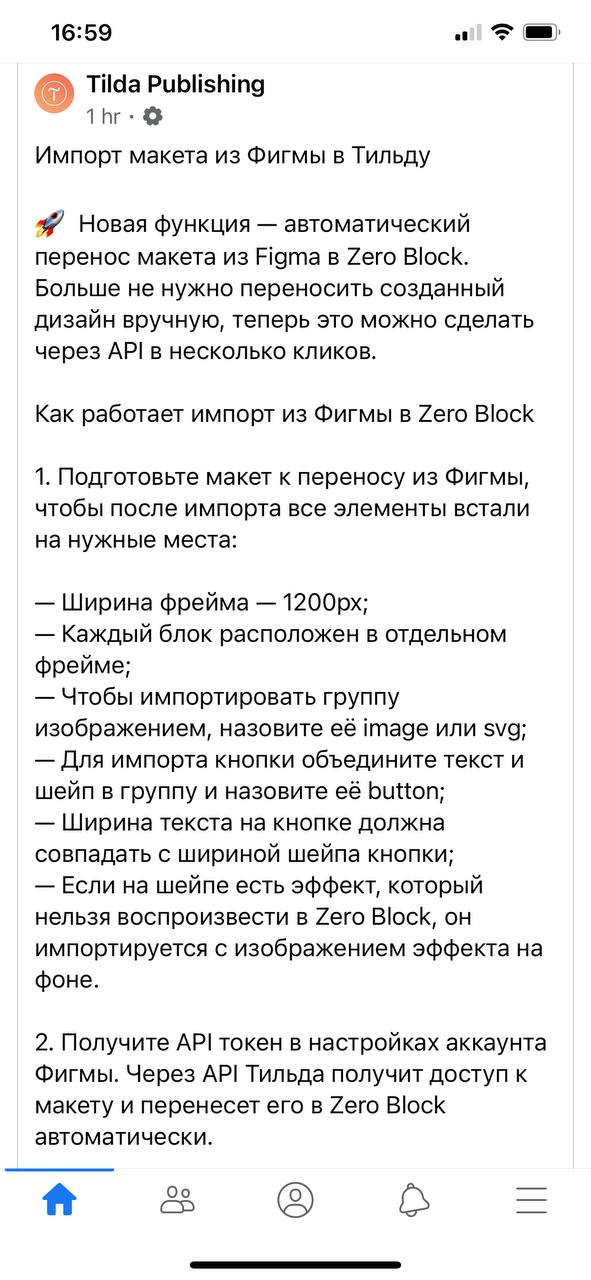 16:59

Tilda Publishing
1 hr ·

Импорт макета из Фигмы в Тильду

🚀 Новая функция — автоматический перенос макета из Figma в Zero Block. Больше не нужно переносить созданный дизайн вручную, теперь это можно сделать через API в несколько кликов.

Как работает импорт из Фигмы в Zero Block

1. Подготовьте макет к переносу из Фигмы, чтобы после импорта все элементы встали на нужные места:

— Ширина фрейма — 1200px;
— Каждый блок расположен в отдельном фрейме;
— Чтобы импортировать группу изображением, назовите её image или svg;
— Для импорта кнопки объедините текст и шейп в группу и назовите её button;
— Ширина текста на кнопке должна совпадать с шириной шейпа кнопки;
— Если на шейпе есть эффект, который нельзя воспроизвести в Zero Block, он импортируется с изображением эффекта на фоне.

2. Получите API токен в настройках аккаунта Фигмы. Через API Тильда получит доступ к макету и перенесет его в Zero Block автоматически.